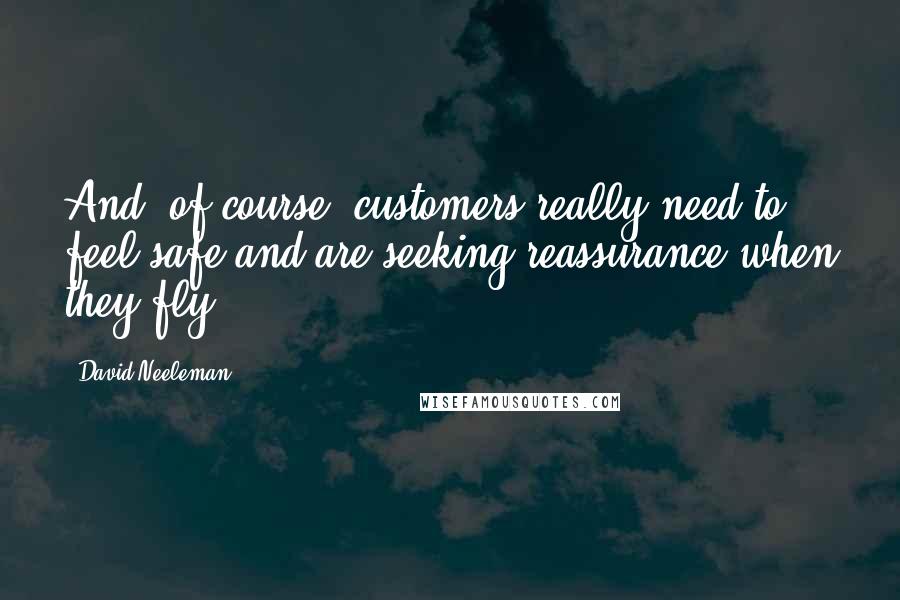 And, of course, customers really need to feel safe and are seeking reassurance when they fly.

David Neeleman

WISEFAMOUSQUOTES.COM